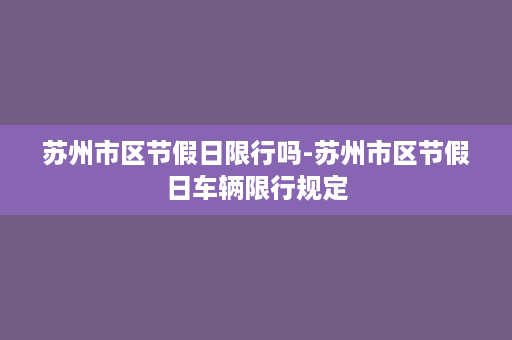 苏州市区节假日限行吗-苏州市区节假日车辆限行规定